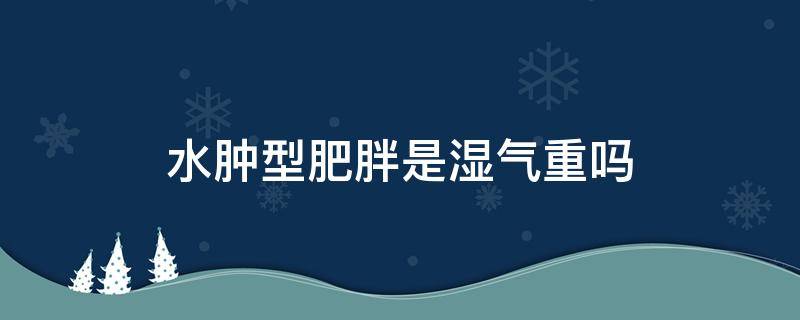 水肿型肥胖是湿气重吗